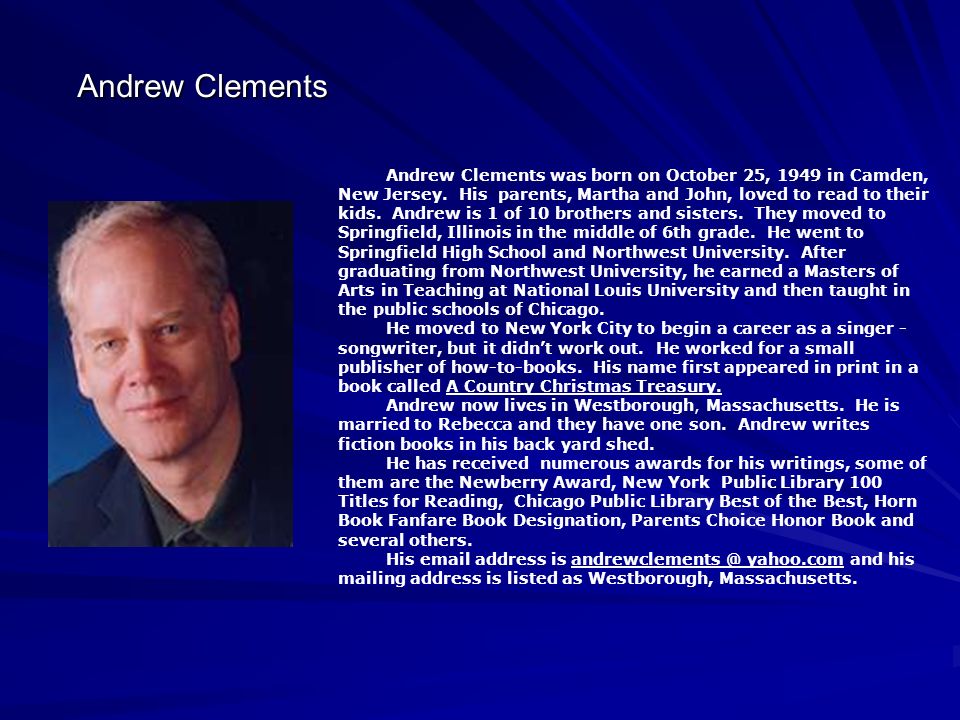 Andrew Clements

Andrew Clements was born on October 25, 1949 in Camden, New Jersey. His parents, Martha and John, loved to read to their kids. Andrew is 1 of 10 brothers and sisters. They moved to Springfield, Illinois in the middle of 6th grade. He went to Springfield High School and Northwest University. After graduating from Northwest University, he earned a Masters of Arts in Teaching at National Louis University and then taught in the public schools of Chicago.

He moved to New York City to begin a career as a singer - songwriter, but it didn't work out. He worked for a small publisher of how-to-books. His name first appeared in print in a book called A Country Christmas Treasury.

Andrew now lives in Westborough, Massachusetts. He is married to Rebecca and they have one son. Andrew writes fiction books in his back yard shed.

He has received numerous awards for his writings, some of them are the Newberry Award, New York Public Library 100 Titles for Reading, Chicago Public Library Best of the Best, Horn Book Fanfare Book Designation, Parents Choice Honor Book and several others.

His email address is andrewclements @ yahoo.com and his mailing address is listed as Westborough, Massachusetts.